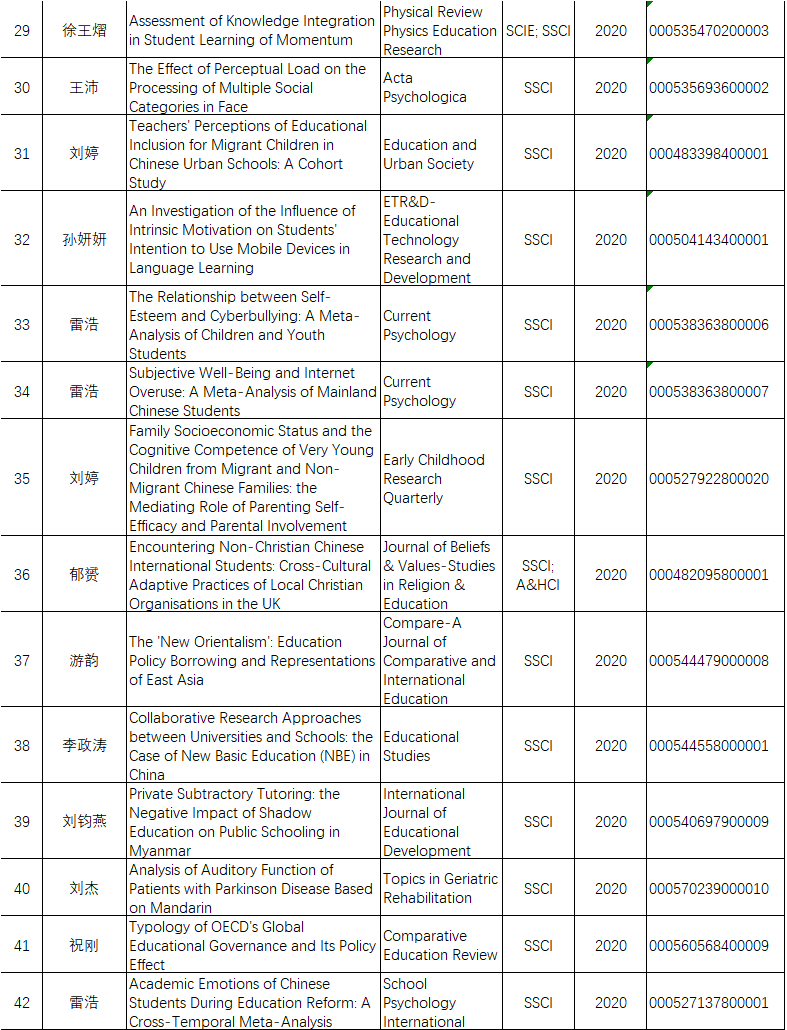 | 29 | 徐王熠 | Assessment of Knowledge Integration in Student Learning of Momentum | Physical Review Physics Education Research | SCIE; SSCI | 2020 | 000535470200003 |
|---|---|---|---|---|---|---|
| 30 | 王沛 | The Effect of Perceptual Load on the Processing of Multiple Social Categories in Face | Acta Psychologica | SSCI | 2020 | 000535693600002 |
| 31 | 刘婷 | Teachers' Perceptions of Educational Inclusion for Migrant Children in Chinese Urban Schools: A Cohort Study | Education and Urban Society | SSCI | 2020 | 000483398400001 |
| 32 | 孙妍妍 | An Investigation of the Influence of Intrinsic Motivation on Students' Intention to Use Mobile Devices in Language Learning | ETR&D-Educational Technology Research and Development | SSCI | 2020 | 000504143400001 |
| 33 | 雷浩 | The Relationship between Self-Esteem and Cyberbullying: A Meta-Analysis of Children and Youth Students | Current Psychology | SSCI | 2020 | 000538363800006 |
| 34 | 雷浩 | Subjective Well-Being and Internet Overuse: A Meta-Analysis of Mainland Chinese Students | Current Psychology | SSCI | 2020 | 000538363800007 |
| 35 | 刘婷 | Family Socioeconomic Status and the Cognitive Competence of Very Young Children from Migrant and Non-Migrant Chinese Families: the Mediating Role of Parenting Self-Efficacy and Parental Involvement | Early Childhood Research Quarterly | SSCI | 2020 | 000527922800020 |
| 36 | 郁贤 | Encountering Non-Christian Chinese International Students: Cross-Cultural Adaptive Practices of Local Christian Organisations in the UK | Journal of Beliefs & Values-Studies in Religion & Education | SSCI; A&HCI | 2020 | 000482095800001 |
| 37 | 游韵 | The 'New Orientalism': Education Policy Borrowing and Representations of East Asia | Compare-A Journal of Comparative and International Education | SSCI | 2020 | 000544479000008 |
| 38 | 李政涛 | Collaborative Research Approaches between Universities and Schools: the Case of New Basic Education (NBE) in China | Educational Studies | SSCI | 2020 | 000544558000001 |
| 39 | 刘钧燕 | Private Subtractory Tutoring: the Negative Impact of Shadow Education on Public Schooling in Myanmar | International Journal of Educational Development | SSCI | 2020 | 000540697900009 |
| 40 | 刘杰 | Analysis of Auditory Function of Patients with Parkinson Disease Based on Mandarin | Topics in Geriatric Rehabilitation | SSCI | 2020 | 000570239000010 |
| 41 | 祝刚 | Typology of OECD's Global Educational Governance and Its Policy Effect | Comparative Education Review | SSCI | 2020 | 000560568400009 |
| 42 | 雷浩 | Academic Emotions of Chinese Students During Education Reform: A Cross-Temporal Meta-Analysis | School Psychology International | SSCI | 2020 | 000527137800001 |